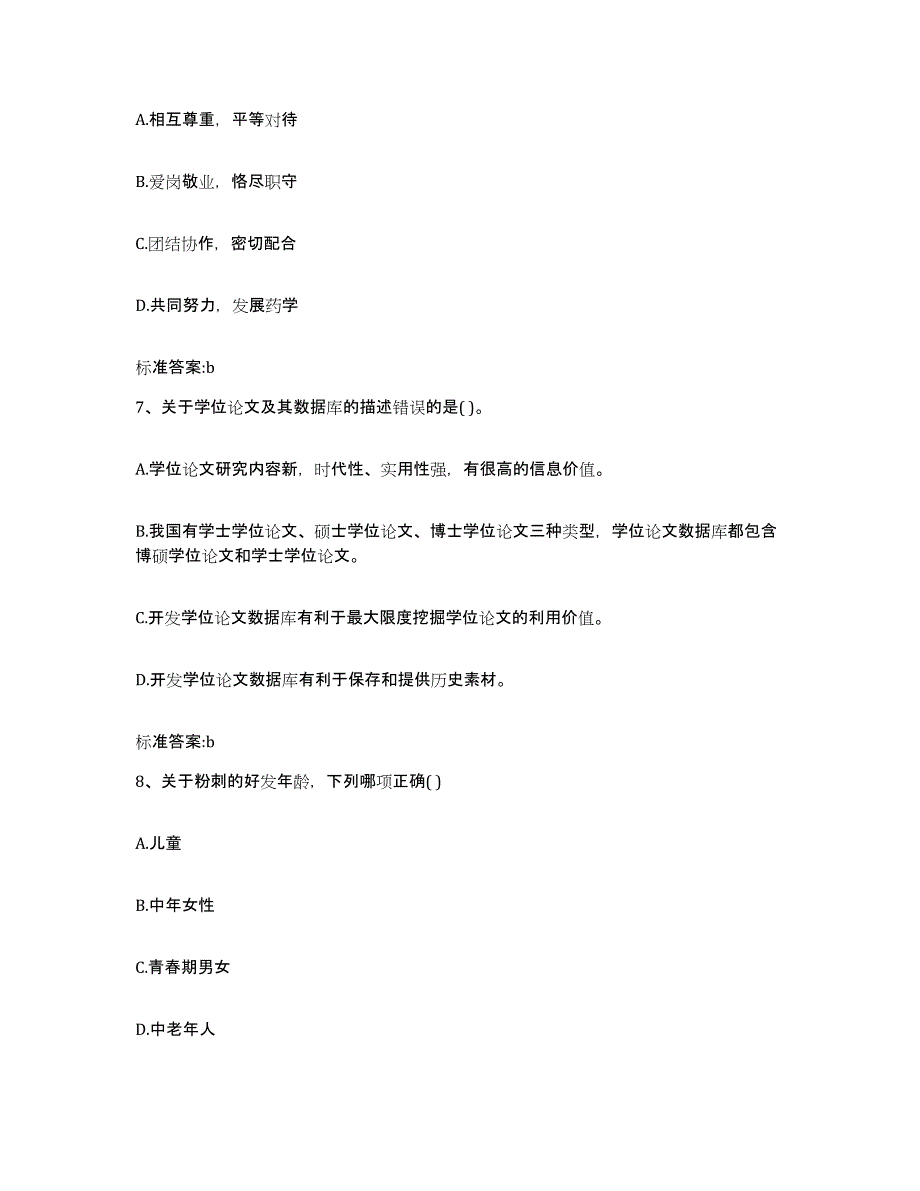 A.相互尊重，平等对待

B.爱岗敬业，恪尽职守

C.团结协作，密切配合

D.共同努力，发展药学

标准答案:b

7、关于学位论文及其数据库的描述错误的是( )。

A.学位论文研究内容新，时代性、实用性强，有很高的信息价值。

B.我国有学士学位论文、硕士学位论文、博士学位论文三种类型，学位论文数据库都包含博硕学位论文和学士学位论文。

C.开发学位论文数据库有利于最大限度挖掘学位论文的利用价值。

D.开发学位论文数据库有利于保存和提供历史素材。

标准答案:b

8、关于粉刺的好发年龄，下列哪项正确( )

A.儿童

B.中年女性

C.青春期男女

D.中老年人